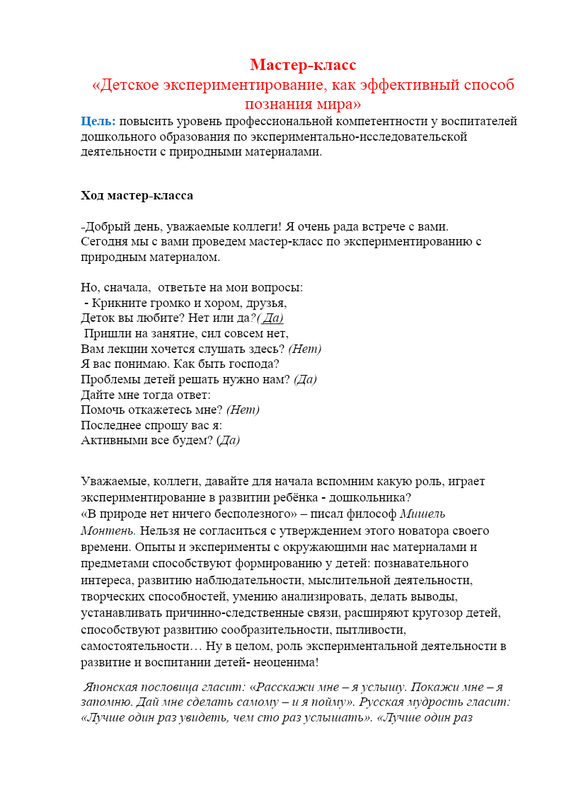 Мастер-класс
«Детское экспериментирование, как эффективный способ познания мира»

Цель: повысить уровень профессиональной компетентности у воспитателей дошкольного образования по экспериментально-исследовательской деятельности с природными материалами.

Ход мастер-класса

-Добрый день, уважаемые коллеги! Я очень рада встрече с вами. Сегодня мы с вами проведем мастер-класс по экспериментированию с природным материалом.

Но, сначала, ответьте на мои вопросы:
- Крикните громко и хором, друзья,
Деток вы любите? Нет или да?( Да)
Пришли на занятие, сил совсем нет,
Вам лекции хочется слушать здесь? (Нет)
Я вас понимаю. Как быть господа?
Проблемы детей решать нужно нам? (Да)
Дайте мне тогда ответ:
Помочь откажетесь мне? (Нет)
Последнее спрошу вас я:
Активными все будем? (Да)

Уважаемые, коллеги, давайте для начала вспомним какую роль, играет экспериментирование в развитии ребёнка - дошкольника?
«В природе нет ничего бесполезного» – писал философ Мишель Монтень. Нельзя не согласиться с утверждением этого новатора своего времени. Опыты и эксперименты с окружающими нас материалами и предметами способствуют формированию у детей: познавательного интереса, развитию наблюдательности, мыслительной деятельности, творческих способностей, умению анализировать, делать выводы, устанавливать причинно-следственные связи, расширяют кругозор детей, способствуют развитию сообразительности, пытливости, самостоятельности… Ну в целом, роль экспериментальной деятельности в развитие и воспитании детей- неоценима!

Японская пословица гласит: «Расскажи мне – я услышу. Покажи мне – я запомню. Дай мне сделать самому – и я пойму». Русская мудрость гласит: «Лучше один раз увидеть, чем сто раз услышать». «Лучше один раз